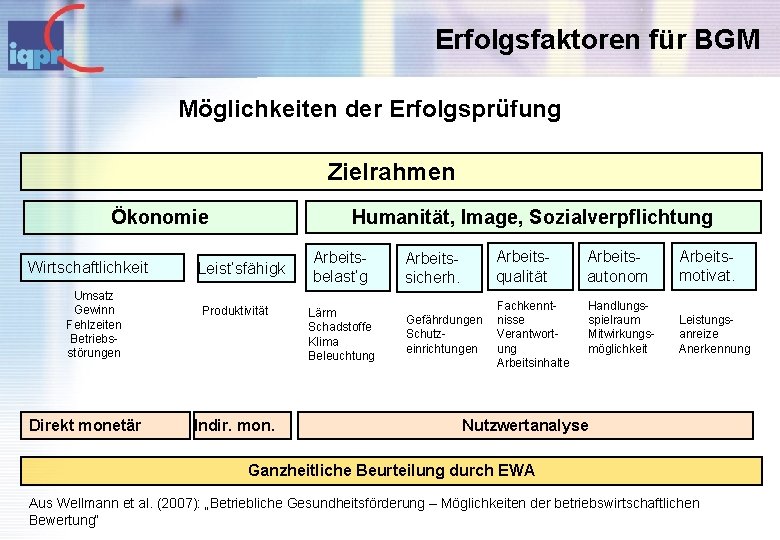 iqpr

Erfolgsfaktoren für BGM

Möglichkeiten der Erfolgsprüfung

Zielrahmen

Ökonomie

Humanität, Image, Sozialverpflichtung

Wirtschaftlichkeit

Umsatz
Gewinn
Fehlzeiten
Betriebsstörungen

Leist'sfähigk

Produktivität

Arbeitsbelast'g

Lärm
Schadstoffe
Klima
Beleuchtung

Arbeitssicherh.

Gefährdungen
Schutzeinrichtungen

Arbeitsqualität

Fachkenntnisse
Verantwortung
Arbeitsinhalte

Arbeitsautonom

Handlungsspielraum
Mitwirkungsmöglichkeit

Arbeitsmotivat.

Leistungsanreize
Anerkennung

Direkt monetär

Indir. mon.

Nutzwertanalyse

Ganzheitliche Beurteilung durch EWA

Aus Wellmann et al. (2007): „Betriebliche Gesundheitsförderung – Möglichkeiten der betriebswirtschaftlichen Bewertung"